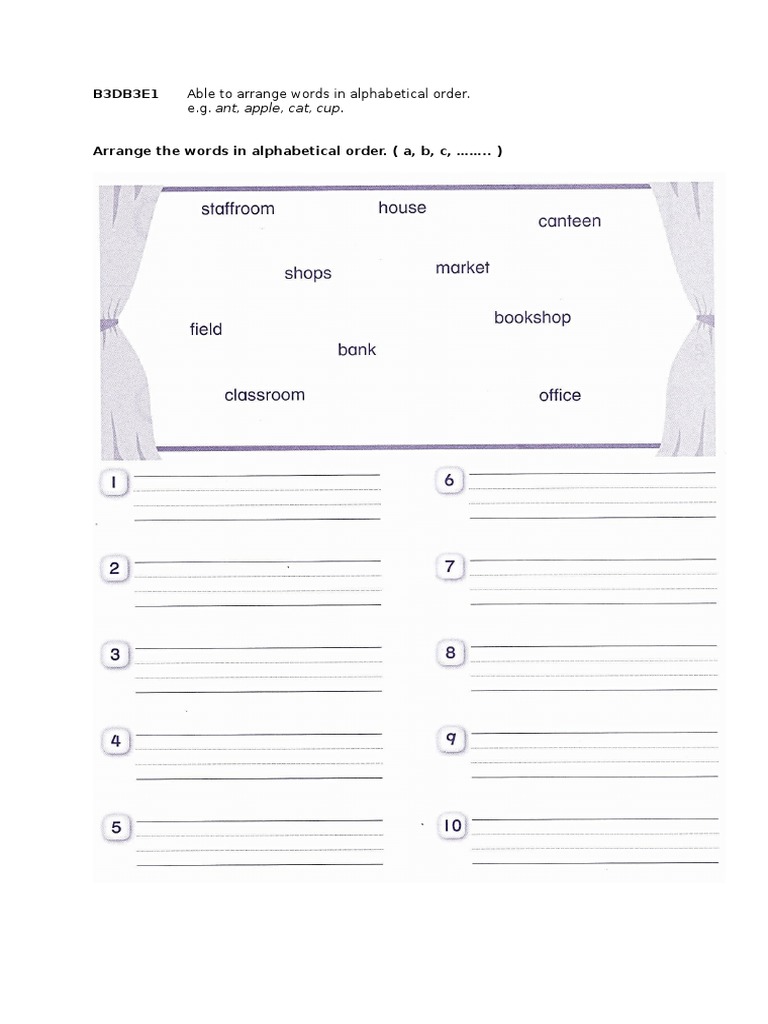 B3DB3E1 Able to arrange words in alphabetical order.
e.g. ant, apple, cat, cup.

Arrange the words in alphabetical order. ( a, b, c, …….. )

staffroom house canteen

shops market

field bookshop

bank

classroom office

1

2

3

4

5

6

7

8

9

10